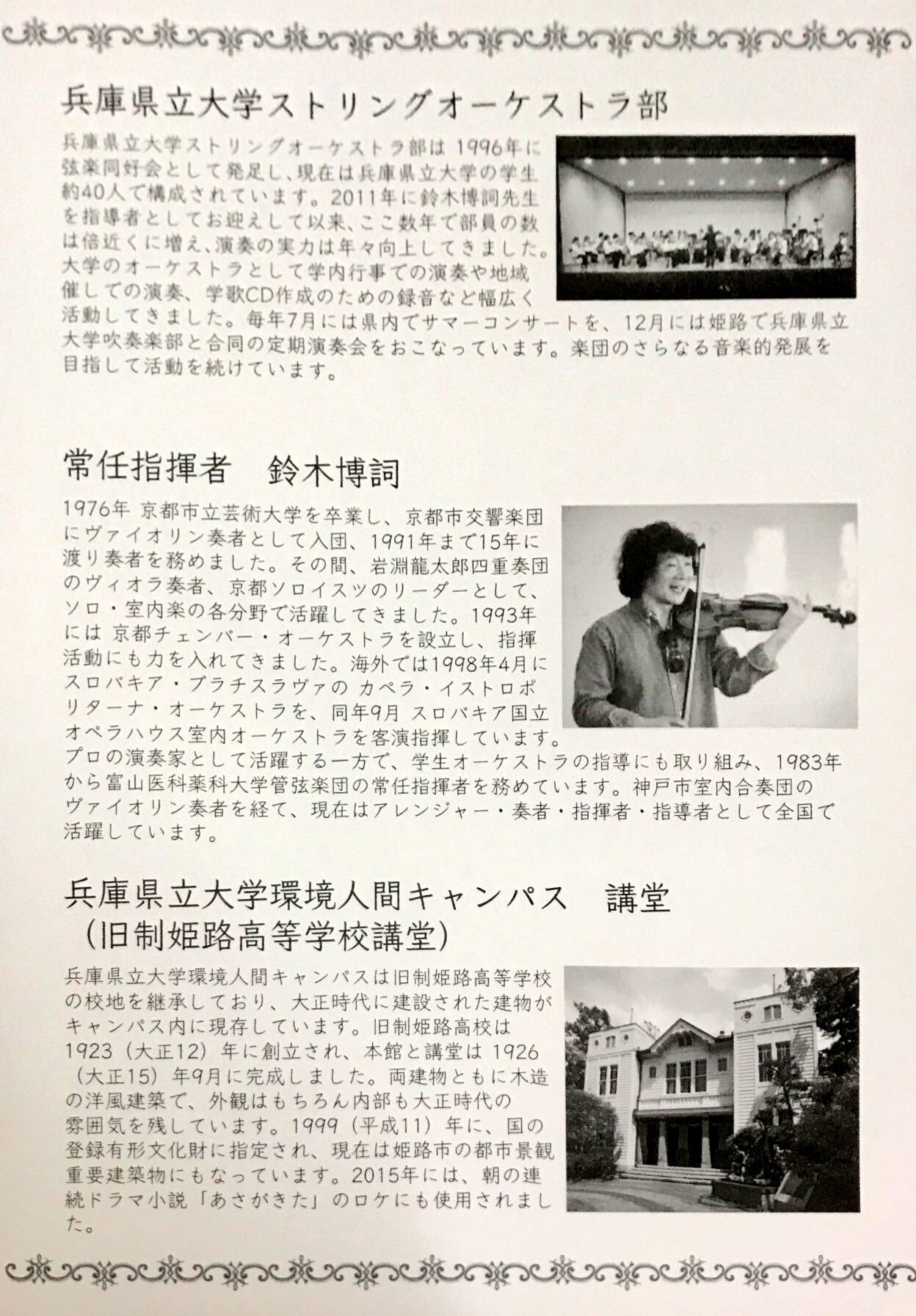 兵庫県立大学ストリングオーケストラ部

兵庫県立大学ストリングオーケストラ部は 1996年に弦楽同好会として発足し、現在は兵庫県立大学の学生約40人で構成されています。2011年に鈴木博詞先生を指導者としてお迎えして以来、ここ数年で部員の数は倍近くに増え､演奏の実力は年々向上してきました。大学のオーケストラとして学内行事での演奏や地域催しでの演奏、学歌CD作成のための録音など幅広く活動してきました。毎年7月には県内でサマーコンサートを、12月には姫路で兵庫県立大学吹奏楽部と合同の定期演奏会をおこなっています。楽団のさらなる音楽的発展を目指して活動を続けています。

常任指揮者　鈴木博詞

1976年 京都市立芸術大学を卒業し、京都市交響楽団にヴァイオリン奏者として入団、1991年まで15年に渡り奏者を務めました。その間、岩淵龍太郎四重奏団のヴィオラ奏者、京都ソロイスツのリーダーとして、ソロ・室内楽の各分野で活躍してきました。1993年には 京都チェンバー・オーケストラを設立し、指揮活動にも力を入れてきました。海外では1998年4月にスロバキア・ブラチスラヴァの カペラ・イストロポリターナ・オーケストラを、同年9月 スロバキア国立オペラハウス室内オーケストラを客演指揮しています。プロの演奏家として活躍する一方で、学生オーケストラの指導にも取り組み、1983年から富山医科薬科大学管弦楽団の常任指揮者を務めています。神戸市室内合奏団のヴァイオリン奏者を経て、現在はアレンジャー・奏者・指揮者・指導者として全国で活躍しています。

兵庫県立大学環境人間キャンパス　講堂
（旧制姫路高等学校講堂）

兵庫県立大学環境人間キャンパスは旧制姫路高等学校の校地を継承しており、大正時代に建設された建物がキャンパス内に現存しています。旧制姫路高校は1923（大正12）年に創立され、本館と講堂は 1926（大正15）年9月に完成しました。両建物ともに木造の洋風建築で、外観はもちろん内部も大正時代の雰囲気を残しています。1999（平成11）年に、国の登録有形文化財に指定され、現在は姫路市の都市景観重要建築物にもなっています。2015年には、朝の連続ドラマ小説「あさがきた」のロケにも使用されました。